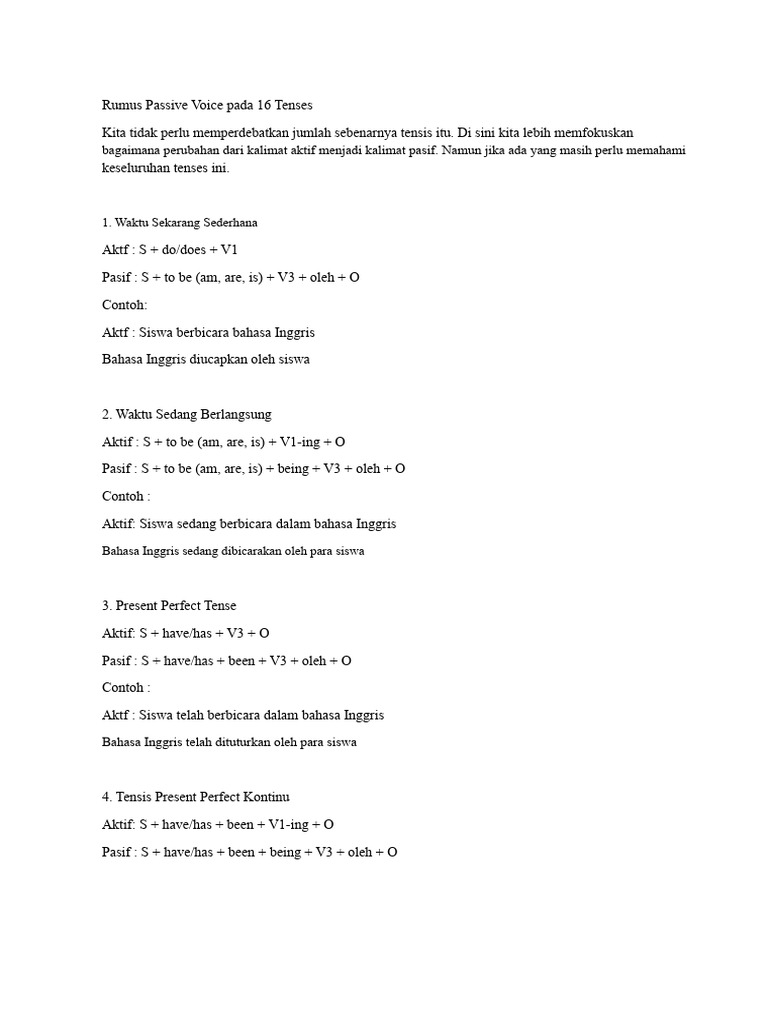 Rumus Passive Voice pada 16 Tenses

Kita tidak perlu memperdebatkan jumlah sebenarnya tensis itu. Di sini kita lebih memfokuskan bagaimana perubahan dari kalimat aktif menjadi kalimat pasif. Namun jika ada yang masih perlu memahami keseluruhan tenses ini.

1. Waktu Sekarang Sederhana

Aktf : S + do/does + V1

Pasif : S + to be (am, are, is) + V3 + oleh + O

Contoh:

Aktf : Siswa berbicara bahasa Inggris

Bahasa Inggris diucapkan oleh siswa

2. Waktu Sedang Berlangsung

Aktif : S + to be (am, are, is) + V1-ing + O

Pasif : S + to be (am, are, is) + being + V3 + oleh + O

Contoh :

Aktif: Siswa sedang berbicara dalam bahasa Inggris

Bahasa Inggris sedang dibicarakan oleh para siswa

3. Present Perfect Tense

Aktif: S + have/has + V3 + O

Pasif : S + have/has + been + V3 + oleh + O

Contoh :

Aktf : Siswa telah berbicara dalam bahasa Inggris

Bahasa Inggris telah dituturkan oleh para siswa

4. Tensis Present Perfect Kontinu

Aktif: S + have/has + been + V1-ing + O

Pasif : S + have/has + been + being + V3 + oleh + O